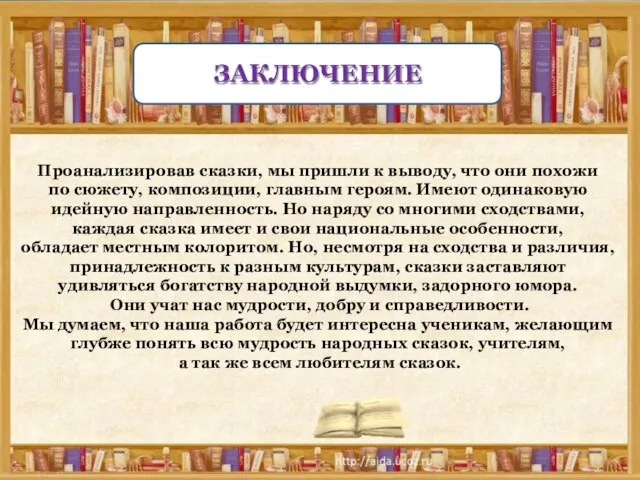 ЗАКЛЮЧЕНИЕ

Проанализировав сказки, мы пришли к выводу, что они похожи по сюжету, композиции, главным героям. Имеют одинаковую идейную направленность. Но наряду со многими сходствами, каждая сказка имеет и свои национальные особенности, обладает местным колоритом. Но, несмотря на сходства и различия, принадлежность к разным культурам, сказки заставляют удивляться богатству народной выдумки, задорного юмора. Они учат нас мудрости, добру и справедливости.
Мы думаем, что наша работа будет интересна ученикам, желающим глубже понять всю мудрость народных сказок, учителям, а так же всем любителям сказок.

http://aida.ucoz.ru